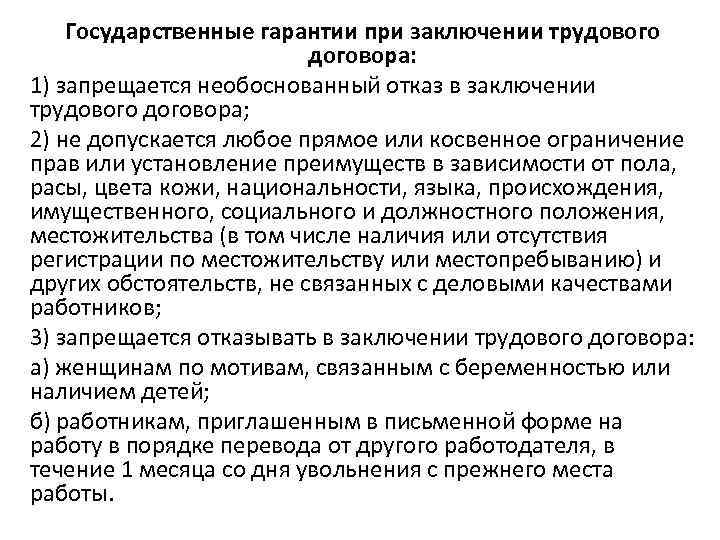 Государственные гарантии при заключении трудового договора:

1) запрещается необоснованный отказ в заключении трудового договора;

2) не допускается любое прямое или косвенное ограничение прав или установление преимуществ в зависимости от пола, расы, цвета кожи, национальности, языка, происхождения, имущественного, социального и должностного положения, местожительства (в том числе наличия или отсутствия регистрации по местожительству или местопребыванию) и других обстоятельств, не связанных с деловыми качествами работников;

3) запрещается отказывать в заключении трудового договора:

а) женщинам по мотивам, связанным с беременностью или наличием детей;

б) работникам, приглашенным в письменной форме на работу в порядке перевода от другого работодателя, в течение 1 месяца со дня увольнения с прежнего места работы.